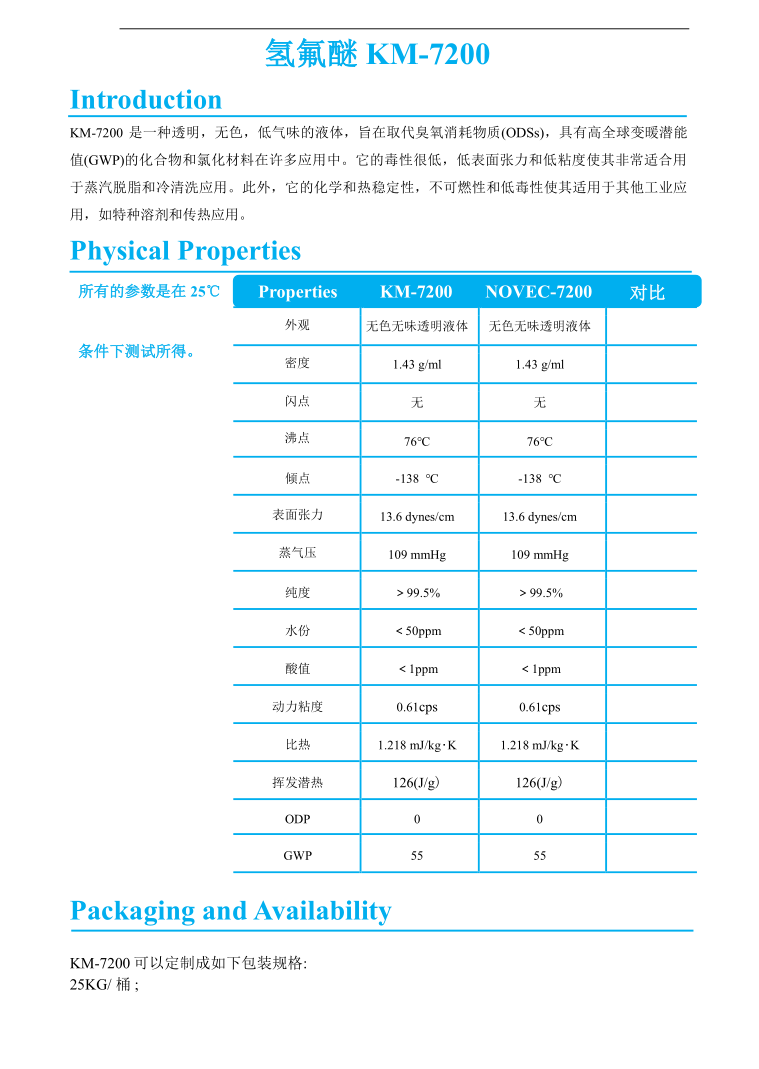 氢氟醚 KM-7200

Introduction

KM-7200 是一种透明，无色，低气味的液体，旨在取代臭氧消耗物质(ODSs)，具有高全球变暖潜能值(GWP)的化合物和氯化材料在许多应用中。它的毒性很低，低表面张力和低粘度使其非常适合用于蒸汽脱脂和冷清洗应用。此外，它的化学和热稳定性，不可燃性和低毒性使其适用于其他工业应用，如特种溶剂和传热应用。

Physical Properties

所有的参数是在 25℃

条件下测试所得。

| Properties | KM-7200 | NOVEC-7200 | 对比 |
|---|---|---|---|
| 外观 | 无色无味透明液体 | 无色无味透明液体 | |
| 密度 | 1.43 g/ml | 1.43 g/ml | |
| 闪点 | 无 | 无 | |
| 沸点 | 76°C | 76°C | |
| 倾点 | -138 ℃ | -138 ℃ | |
| 表面张力 | 13.6 dynes/cm | 13.6 dynes/cm | |
| 蒸气压 | 109 mmHg | 109 mmHg | |
| 纯度 | > 99.5% | > 99.5% | |
| 水份 | < 50ppm | < 50ppm | |
| 酸值 | < 1ppm | < 1ppm | |
| 动力粘度 | 0.61cps | 0.61cps | |
| 比热 | 1.218 mJ/kg·K | 1.218 mJ/kg·K | |
| 挥发潜热 | 126(J/g) | 126(J/g) | |
| ODP | 0 | 0 | |
| GWP | 55 | 55 | |

Packaging and Availability

KM-7200 可以定制成如下包装规格:
25KG/ 桶 ;